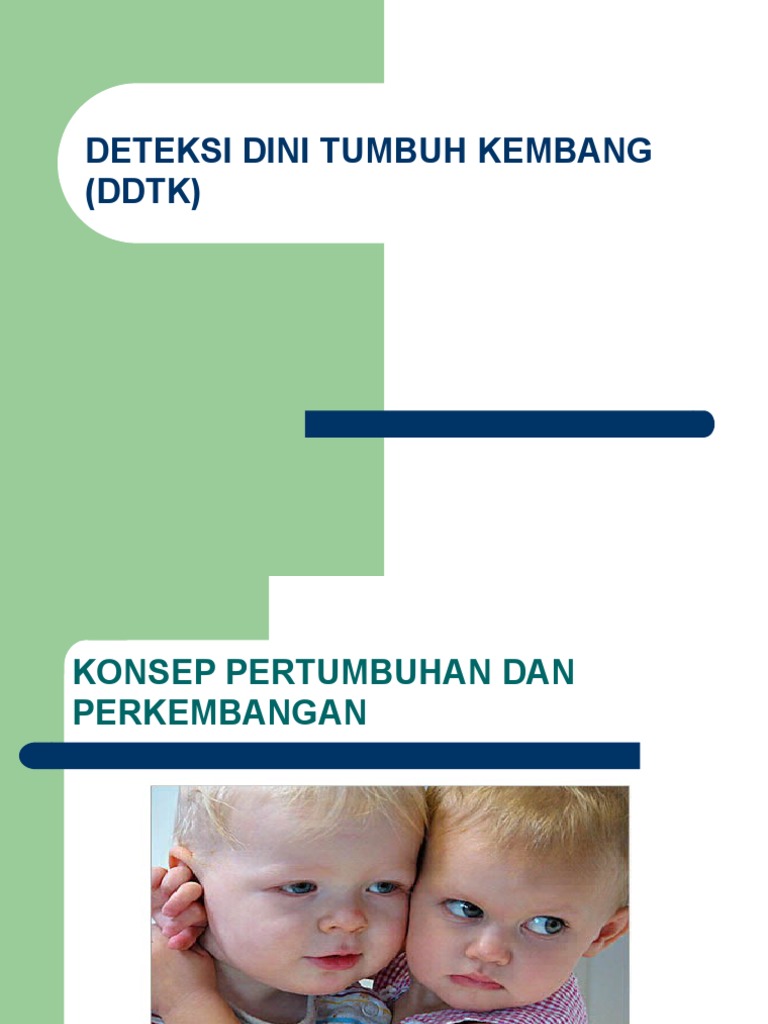 DETEKSI DINI TUMBUH KEMBANG (DDTK)

KONSEP PERTUMBUHAN DAN PERKEMBANGAN